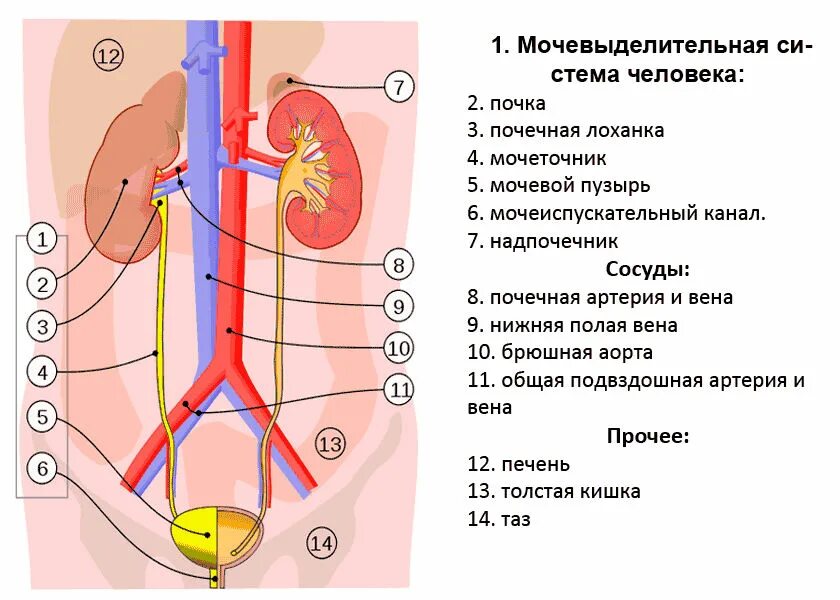 12
7
1
2
3
4
5
6
8
9
10
11
13
14

1. Мочевыделительная система человека:
2. почка
3. почечная лоханка
4. мочеточник
5. мочевой пузырь
6. мочеиспускательный канал.
7. надпочечник

Сосуды:
8. почечная артерия и вена
9. нижняя полая вена
10. брюшная аорта
11. общая подвздошная артерия и вена

Прочее:
12. печень
13. толстая кишка
14. таз